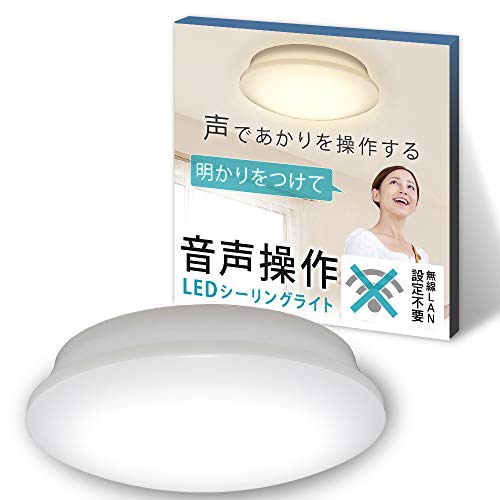 声であかりを操作する

明かりをつけて

音声操作

LEDシーリングライト

無線LAN設定不要